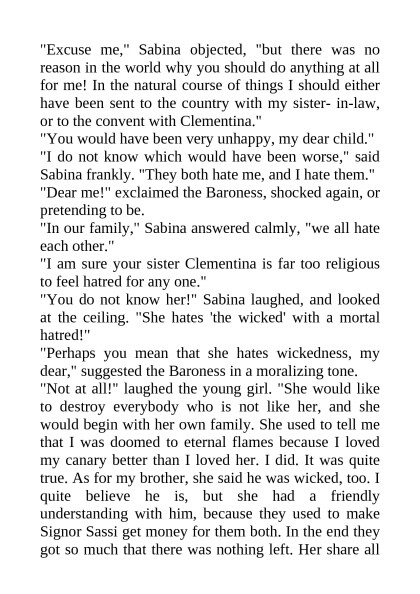 "Excuse me," Sabina objected, "but there was no reason in the world why you should do anything at all for me! In the natural course of things I should either have been sent to the country with my sister- in-law, or to the convent with Clementina."
"You would have been very unhappy, my dear child."
"I do not know which would have been worse," said Sabina frankly. "They both hate me, and I hate them."
"Dear me!" exclaimed the Baroness, shocked again, or pretending to be.
"In our family," Sabina answered calmly, "we all hate each other."
"I am sure your sister Clementina is far too religious to feel hatred for any one."
"You do not know her!" Sabina laughed, and looked at the ceiling. "She hates 'the wicked' with a mortal hatred!"
"Perhaps you mean that she hates wickedness, my dear," suggested the Baroness in a moralizing tone.
"Not at all!" laughed the young girl. "She would like to destroy everybody who is not like her, and she would begin with her own family. She used to tell me that I was doomed to eternal flames because I loved my canary better than I loved her. I did. It was quite true. As for my brother, she said he was wicked, too. I quite believe he is, but she had a friendly understanding with him, because they used to make Signor Sassi get money for them both. In the end they got so much that there was nothing left. Her share all